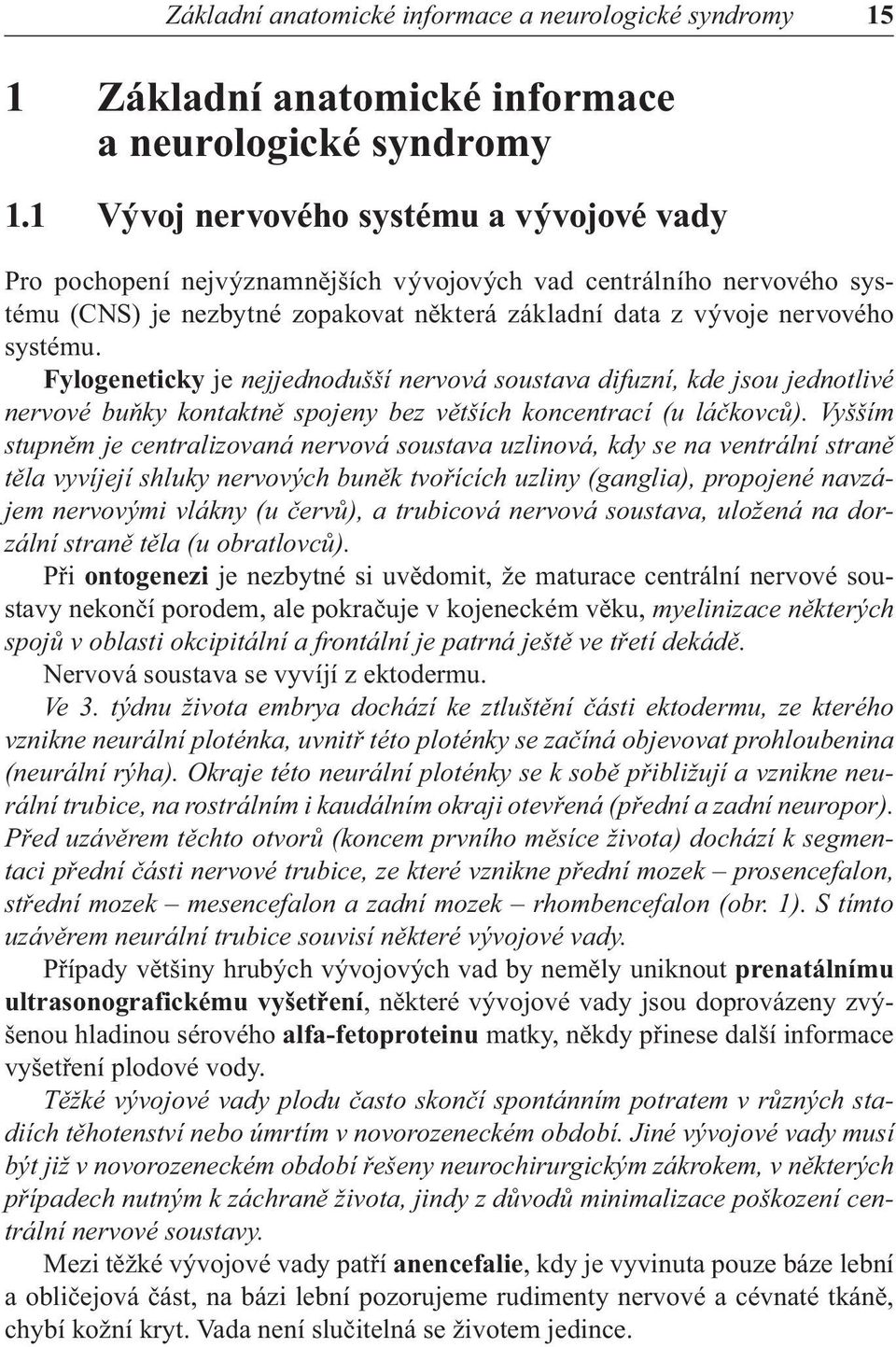 Základní anatomické informace a neurologické syndromy 15

1 Základní anatomické informace a neurologické syndromy

1.1 Vývoj nervového systému a vývojové vady

Pro pochopení nejvýznamnějších vývojových vad centrálního nervového systému (CNS) je nezbytné zopakovat některá základní data z vývoje nervového systému.

Fylogeneticky je nejjednodušší nervová soustava difuzní, kde jsou jednotlivé nervové buňky kontaktně spojeny bez větších koncentrací (u láčkovců). Vyšším stupněm je centralizovaná nervová soustava uzlinová, kdy se na ventrální straně těla vyvíjejí shluky nervových buněk tvořících uzliny (ganglia), propojené navzájem nervovými vlákny (u červů), a trubicová nervová soustava, uložená na dorzální straně těla (u obratlovců).

Při ontogenezi je nezbytné si uvědomit, že maturace centrální nervové soustavy nekončí porodem, ale pokračuje v kojeneckém věku, myelinizace některých spojů v oblasti okcipitální a frontální je patrná ještě ve třetí dekádě.

Nervová soustava se vyvíjí z ektodermu.

Ve 3. týdnu života embrya dochází ke ztluštění části ektodermu, ze kterého vznikne neurální ploténka, uvnitř této ploténky se začíná objevovat prohloubenina (neurální rýha). Okraje této neurální ploténky se k sobě přibližují a vznikne neurální trubice, na rostrálním i kaudálním okraji otevřená (přední a zadní neuropor). Před uzávěrem těchto otvorů (koncem prvního měsíce života) dochází k segmentaci přední části nervové trubice, ze které vznikne přední mozek – prosencefalon, střední mozek – mesencefalon a zadní mozek – rhombencefalon (obr. 1). S tímto uzávěrem neurální trubice souvisí některé vývojové vady.

Případy většiny hrubých vývojových vad by neměly uniknout prenatálnímu ultrasonografickému vyšetření, některé vývojové vady jsou doprovázeny zvýšenou hladinou sérového alfa-fetoproteinu matky, někdy přinese další informace vyšetření plodové vody.

Těžké vývojové vady plodu často skončí spontánním potratem v různých stadiích těhotenství nebo úmrtím v novorozeneckém období. Jiné vývojové vady musí být již v novorozeneckém období řešeny neurochirurgickým zákrokem, v některých případech nutným k záchraně života, jindy z důvodů minimalizace poškození centrální nervové soustavy.

Mezi těžké vývojové vady patří anencefalie, kdy je vyvinuta pouze báze lební a obličejová část, na bázi lební pozorujeme rudimenty nervové a cévnaté tkáně, chybí kožní kryt. Vada není slučitelná se životem jedince.